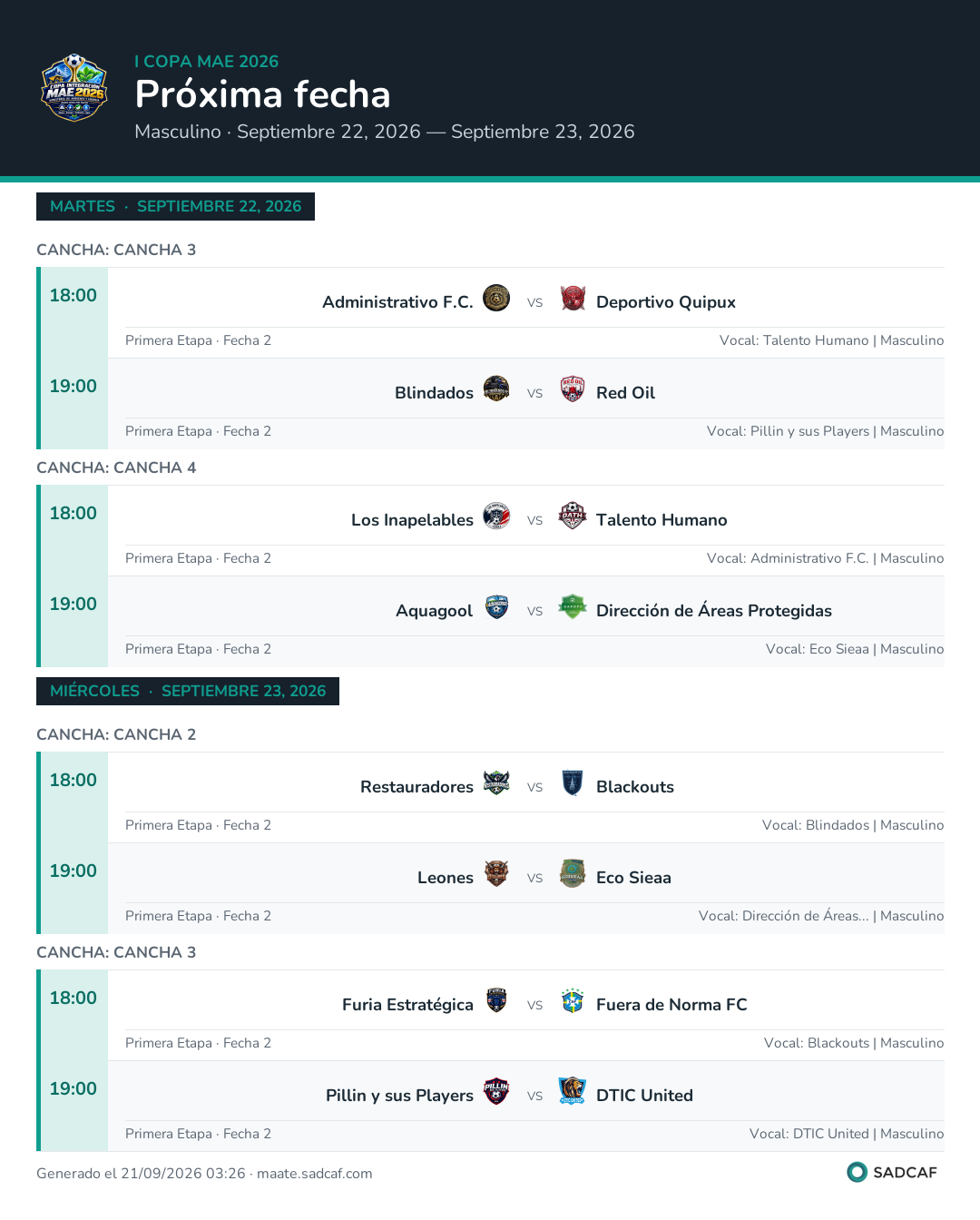 I COPA MAE 2026
Próxima fecha
Masculino · Septiembre 22, 2026 — Septiembre 23, 2026

MARTES · SEPTIEMBRE 22, 2026

CANCHA: CANCHA 3

18:00
Administrativo F.C. VS Deportivo Quipux
Primera Etapa · Fecha 2
Vocal: Talento Humano | Masculino

19:00
Blindados VS Red Oil
Primera Etapa · Fecha 2
Vocal: Pillin y sus Players | Masculino

CANCHA: CANCHA 4

18:00
Los Inapelables VS Talento Humano
Primera Etapa · Fecha 2
Vocal: Administrativo F.C. | Masculino

19:00
Aquagool VS Dirección de Áreas Protegidas
Primera Etapa · Fecha 2
Vocal: Eco Sieaa | Masculino

MIÉRCOLES · SEPTIEMBRE 23, 2026

CANCHA: CANCHA 2

18:00
Restauradores VS Blackouts
Primera Etapa · Fecha 2
Vocal: Blindados | Masculino

19:00
Leones VS Eco Sieaa
Primera Etapa · Fecha 2
Vocal: Dirección de Áreas... | Masculino

CANCHA: CANCHA 3

18:00
Furia Estratégica VS Fuera de Norma FC
Primera Etapa · Fecha 2
Vocal: Blackouts | Masculino

19:00
Pillin y sus Players VS DTIC United
Primera Etapa · Fecha 2
Vocal: DTIC United | Masculino

Generado el 21/09/2026 03:26 · maate.sadcaf.com
SADCAF